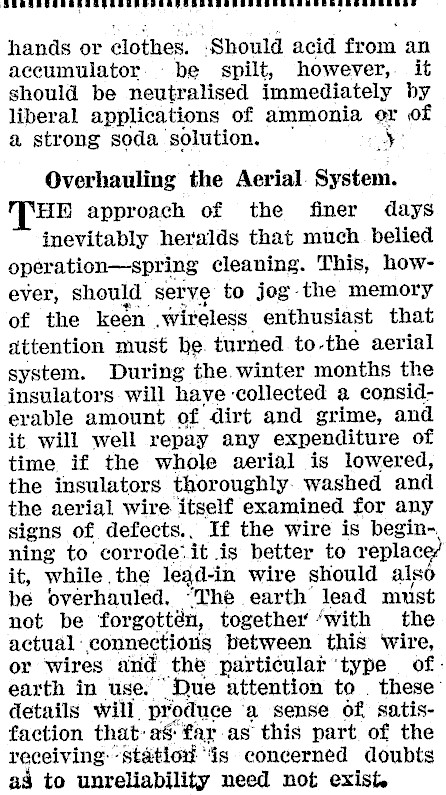 hands or clothes. Should acid from an accumulator be spilt, however, it should be neutralised immediately by liberal applications of ammonia or of a strong soda solution.

Overhauling the Aerial System.

THE approach of the finer days inevitably heralds that much belied operation—spring cleaning. This, however, should serve to jog the memory of the keen wireless enthusiast that attention must be turned to the aerial system. During the winter months the insulators will have collected a considerable amount of dirt and grime, and it will well repay any expenditure of time if the whole aerial is lowered, the insulators thoroughly washed and the aerial wire itself examined for any signs of defects. If the wire is beginning to corrode it is better to replace it, while the lead-in wire should also be overhauled. The earth lead must not be forgotten, together with the actual connections between this wire, or wires and the particular type of earth in use. Due attention to these details will produce a sense of satisfaction that as far as this part of the receiving station is concerned doubts as to unreliability need not exist.